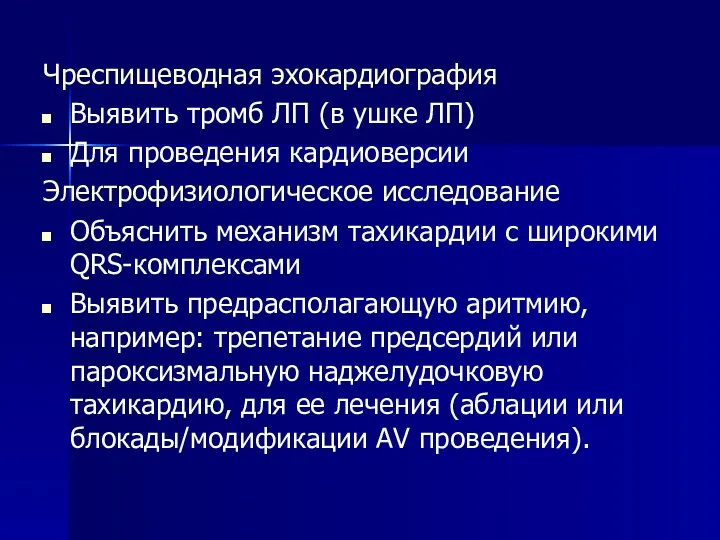 Чреспищеводная эхокардиография
■ Выявить тромб ЛП (в ушке ЛП)
■ Для проведения кардиоверсии
Электрофизиологическое исследование
■ Объяснить механизм тахикардии с широкими QRS-комплексами
■ Выявить предрасполагающую аритмию, например: трепетание предсердий или пароксизмальную наджелудочковую тахикардию, для ее лечения (аблации или блокады/модификации AV проведения).